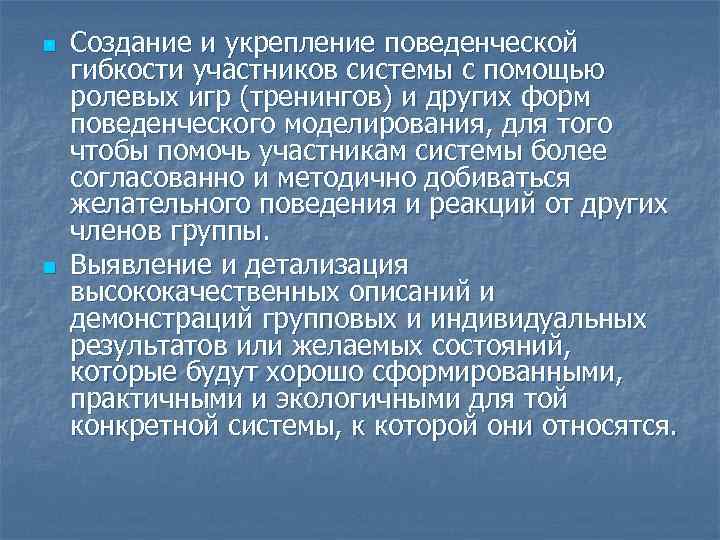 Создание и укрепление поведенческой гибкости участников системы с помощью ролевых игр (тренингов) и других форм поведенческого моделирования, для того чтобы помочь участникам системы более согласованно и методично добиваться желательного поведения и реакций от других членов группы.

Выявление и детализация высококачественных описаний и демонстраций групповых и индивидуальных результатов или желаемых состояний, которые будут хорошо сформированными, практичными и экологичными для той конкретной системы, к которой они относятся.